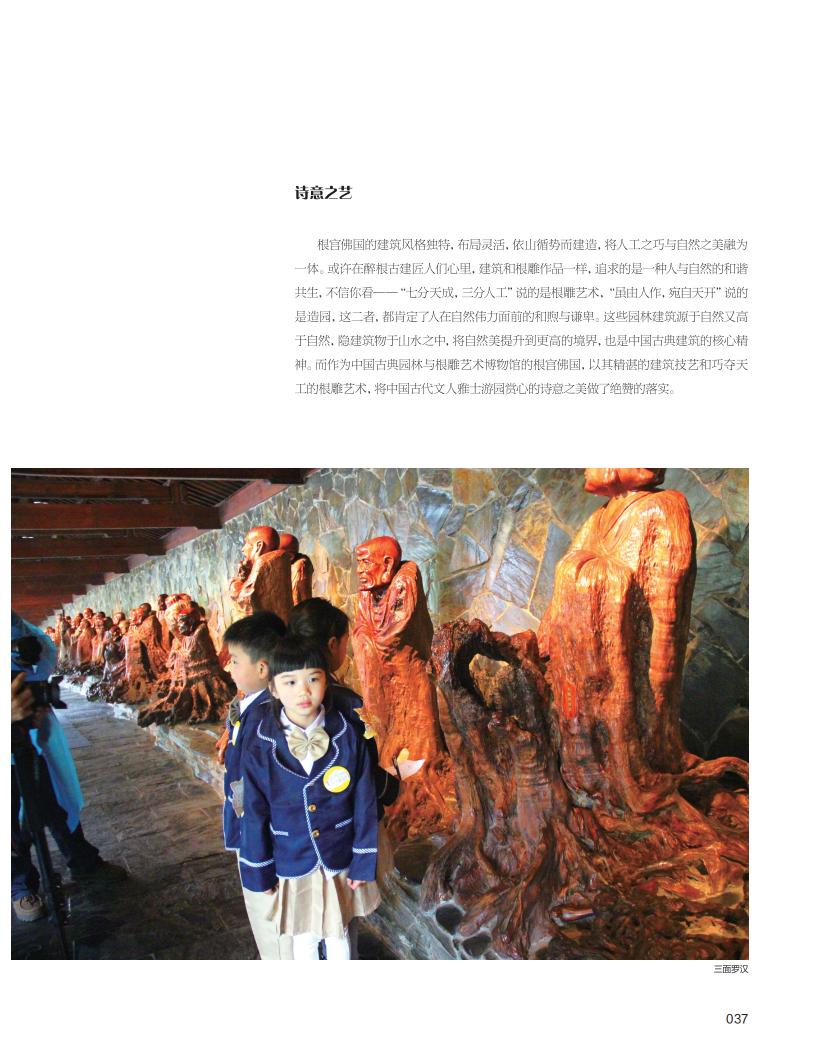 诗意之艺

根宫佛国的建筑风格独特，布局灵活，依山循势而建造，将人工之巧与自然之美融为一体。或许在醉根古建匠人们心里，建筑和根雕作品一样，追求的是一种人与自然的和谐共生，不信你看——“七分天成，三分人工”说的是根雕艺术，“虽由人作，宛自天开”说的是造园，这二者，都肯定了人在自然伟力面前的和煦与谦卑。这些园林建筑源于自然又高于自然，隐建筑物于山水之中，将自然美提升到更高的境界，也是中国古典建筑的核心精神。而作为中国古典园林与根雕艺术博物馆的根宫佛国，以其精湛的建筑技艺和巧夺天工的根雕艺术，将中国古代文人雅士游园赏心的诗意之美做了绝赞的落实。

三面罗汉

037